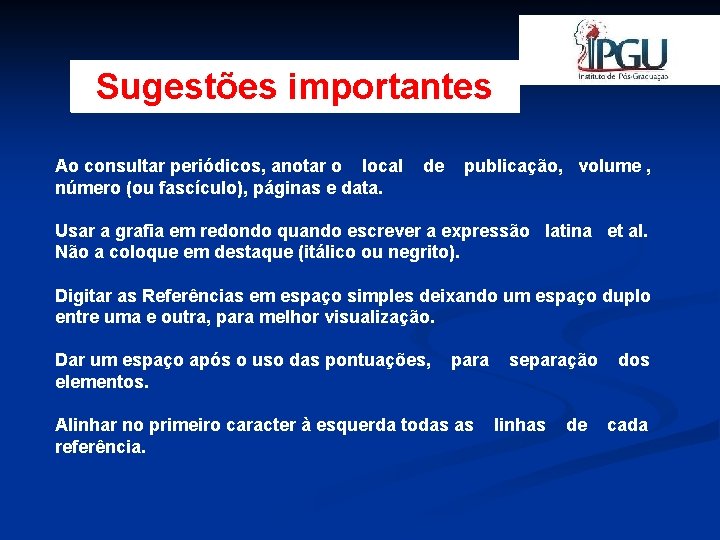 IPGU
Instituto de Pós-Graduação

Sugestões importantes

Ao consultar periódicos, anotar o local de publicação, volume , número (ou fascículo), páginas e data.

Usar a grafia em redondo quando escrever a expressão latina et al. Não a coloque em destaque (itálico ou negrito).

Digitar as Referências em espaço simples deixando um espaço duplo entre uma e outra, para melhor visualização.

Dar um espaço após o uso das pontuações, para separação dos elementos.

Alinhar no primeiro caracter à esquerda todas as linhas de cada referência.